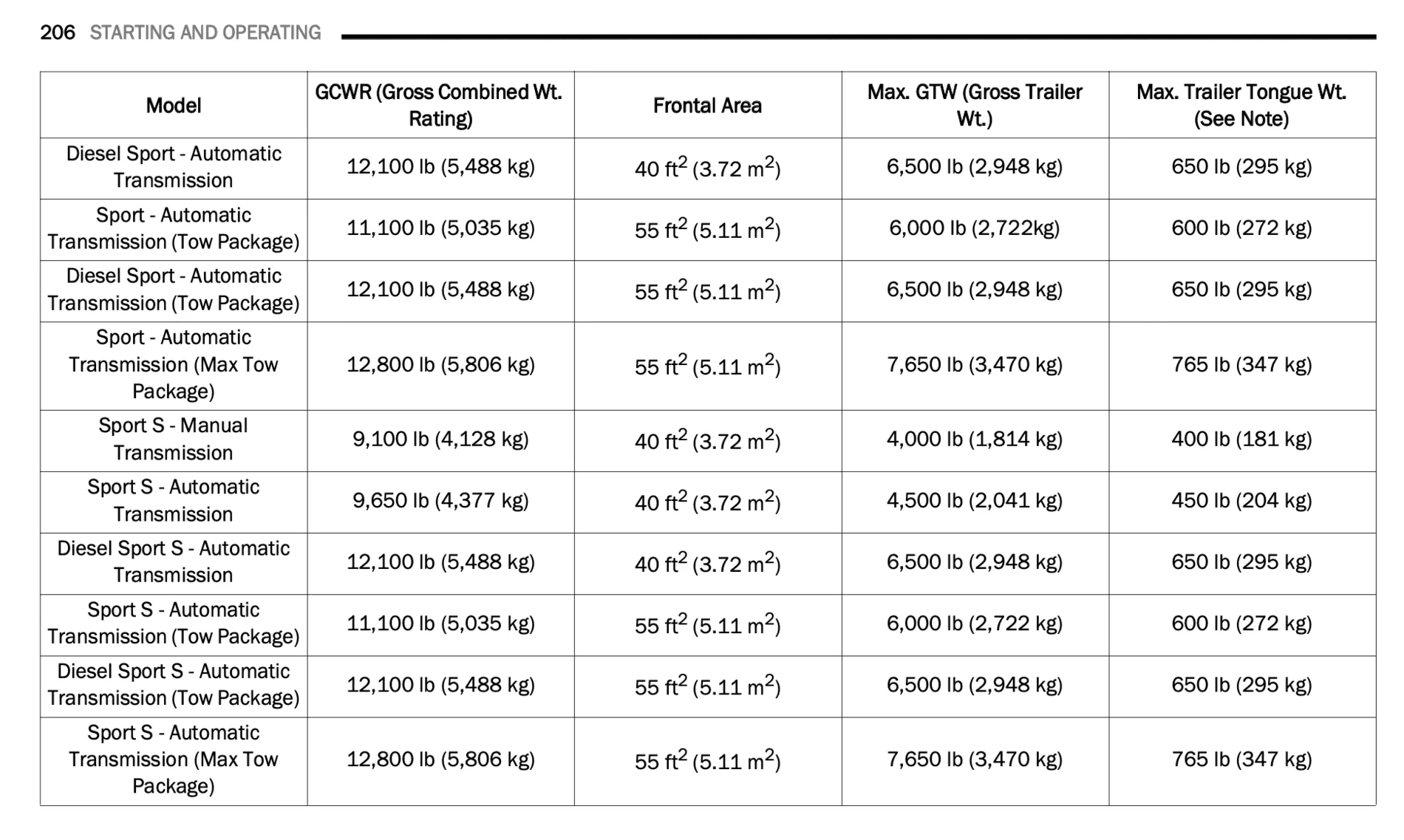 206 STARTING AND OPERATING

| Model | GCWR (Gross Combined Wt. Rating) | Frontal Area | Max. GTW (Gross Trailer Wt.) | Max. Trailer Tongue Wt. (See Note) |
|---|---|---|---|---|
| Diesel Sport - Automatic Transmission | 12,100 lb (5,488 kg) | 40 $ft^2$ (3.72 $m^2$) | 6,500 lb (2,948 kg) | 650 lb (295 kg) |
| Sport - Automatic Transmission (Tow Package) | 11,100 lb (5,035 kg) | 55 $ft^2$ (5.11 $m^2$) | 6,000 lb (2,722kg) | 600 lb (272 kg) |
| Diesel Sport - Automatic Transmission (Tow Package) | 12,100 lb (5,488 kg) | 55 $ft^2$ (5.11 $m^2$) | 6,500 lb (2,948 kg) | 650 lb (295 kg) |
| Sport - Automatic Transmission (Max Tow Package) | 12,800 lb (5,806 kg) | 55 $ft^2$ (5.11 $m^2$) | 7,650 lb (3,470 kg) | 765 lb (347 kg) |
| Sport S - Manual Transmission | 9,100 lb (4,128 kg) | 40 $ft^2$ (3.72 $m^2$) | 4,000 lb (1,814 kg) | 400 lb (181 kg) |
| Sport S - Automatic Transmission | 9,650 lb (4,377 kg) | 40 $ft^2$ (3.72 $m^2$) | 4,500 lb (2,041 kg) | 450 lb (204 kg) |
| Diesel Sport S - Automatic Transmission | 12,100 lb (5,488 kg) | 40 $ft^2$ (3.72 $m^2$) | 6,500 lb (2,948 kg) | 650 lb (295 kg) |
| Sport S - Automatic Transmission (Tow Package) | 11,100 lb (5,035 kg) | 55 $ft^2$ (5.11 $m^2$) | 6,000 lb (2,722 kg) | 600 lb (272 kg) |
| Diesel Sport S - Automatic Transmission (Tow Package) | 12,100 lb (5,488 kg) | 55 $ft^2$ (5.11 $m^2$) | 6,500 lb (2,948 kg) | 650 lb (295 kg) |
| Sport S - Automatic Transmission (Max Tow Package) | 12,800 lb (5,806 kg) | 55 $ft^2$ (5.11 $m^2$) | 7,650 lb (3,470 kg) | 765 lb (347 kg) |